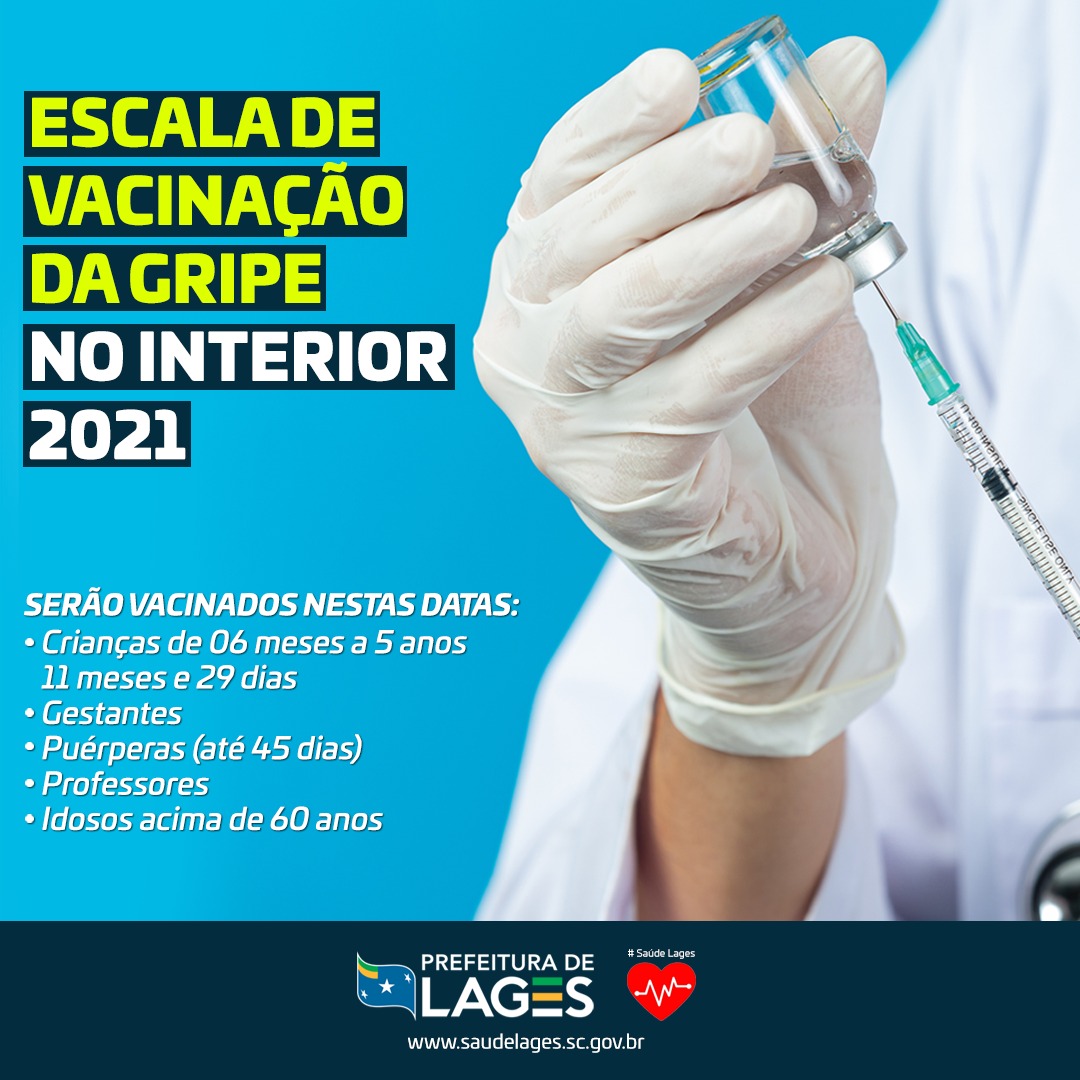 ESCALA DE VACINAÇÃO DA GRIPE NO INTERIOR 2021

SERÃO VACINADOS NESTAS DATAS:
• Crianças de 06 meses a 5 anos 11 meses e 29 dias
• Gestantes
• Puérperas (até 45 dias)
• Professores
• Idosos acima de 60 anos

PREFEITURA DE LAGES
# Saúde Lages
www.saudelages.sc.gov.br